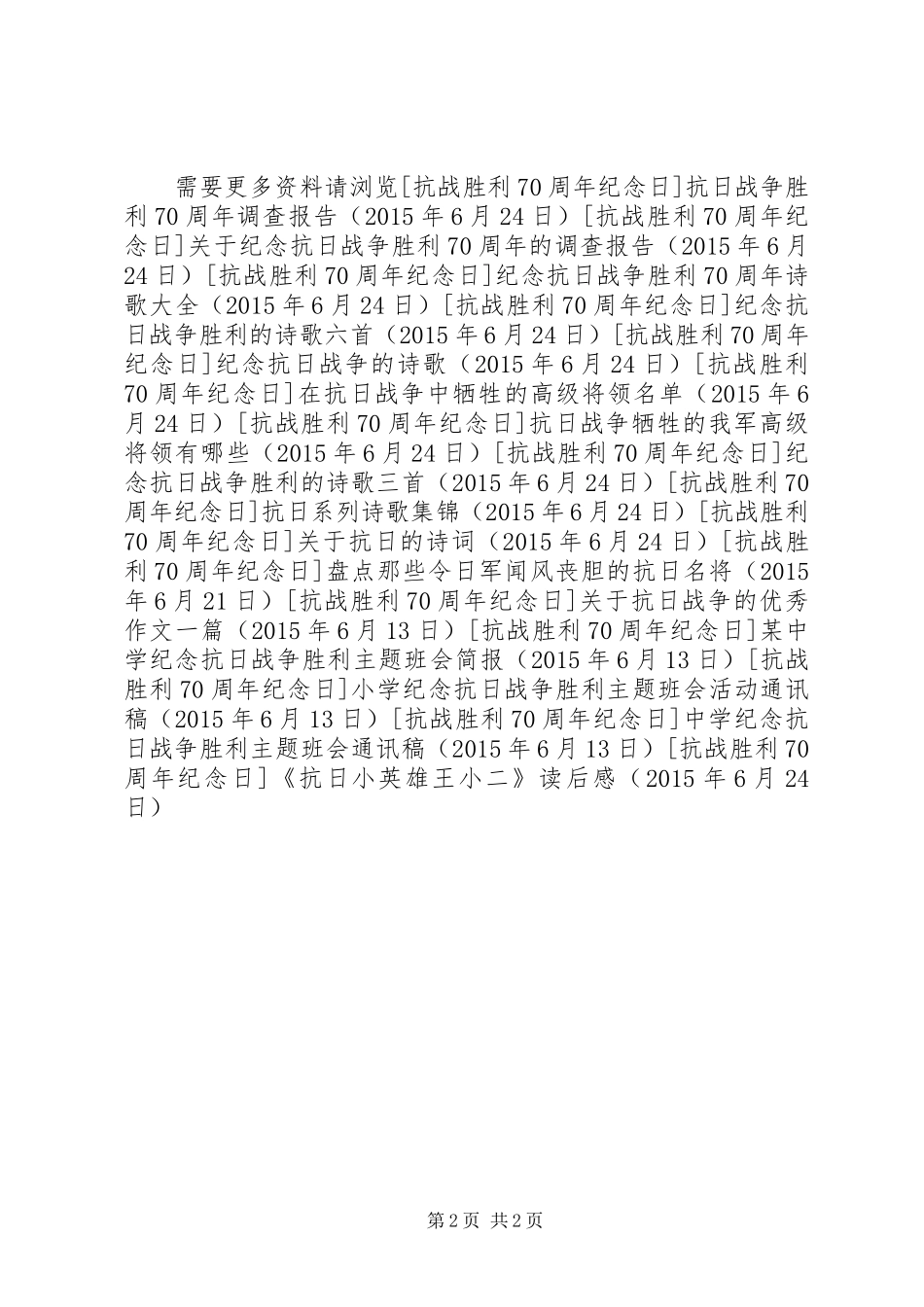 需要更多资料请浏览[抗战胜利70周年纪念日]抗日战争胜利70周年调查报告（2015年6月24日）[抗战胜利70周年纪念日]关于纪念抗日战争胜利70周年的调查报告（2015年6月24日）[抗战胜利70周年纪念日]纪念抗日战争胜利70周年诗歌大全（2015年6月24日）[抗战胜利70周年纪念日]纪念抗日战争胜利的诗歌六首（2015年6月24日）[抗战胜利70周年纪念日]纪念抗日战争的诗歌（2015年6月24日）[抗战胜利70周年纪念日]在抗日战争中牺牲的高级将领名单（2015年6月24日）[抗战胜利70周年纪念日]抗日战争牺牲的我军高级将领有哪些（2015年6月24日）[抗战胜利70周年纪念日]纪念抗日战争胜利的诗歌三首（2015年6月24日）[抗战胜利70周年纪念日]抗日系列诗歌集锦（2015年6月24日）[抗战胜利70周年纪念日]关于抗日的诗词（2015年6月24日）[抗战胜利70周年纪念日]盘点那些令日军闻风丧胆的抗日名将（2015年6月21日）[抗战胜利70周年纪念日]关于抗日战争的优秀作文一篇（2015年6月13日）[抗战胜利70周年纪念日]某中学纪念抗日战争胜利主题班会简报（2015年6月13日）[抗战胜利70周年纪念日]小学纪念抗日战争胜利主题班会活动通讯稿（2015年6月13日）[抗战胜利70周年纪念日]中学纪念抗日战争胜利主题班会通讯稿（2015年6月13日）[抗战胜利70周年纪念日]《抗日小英雄王小二》读后感（2015年6月24日）

第2页 共2页